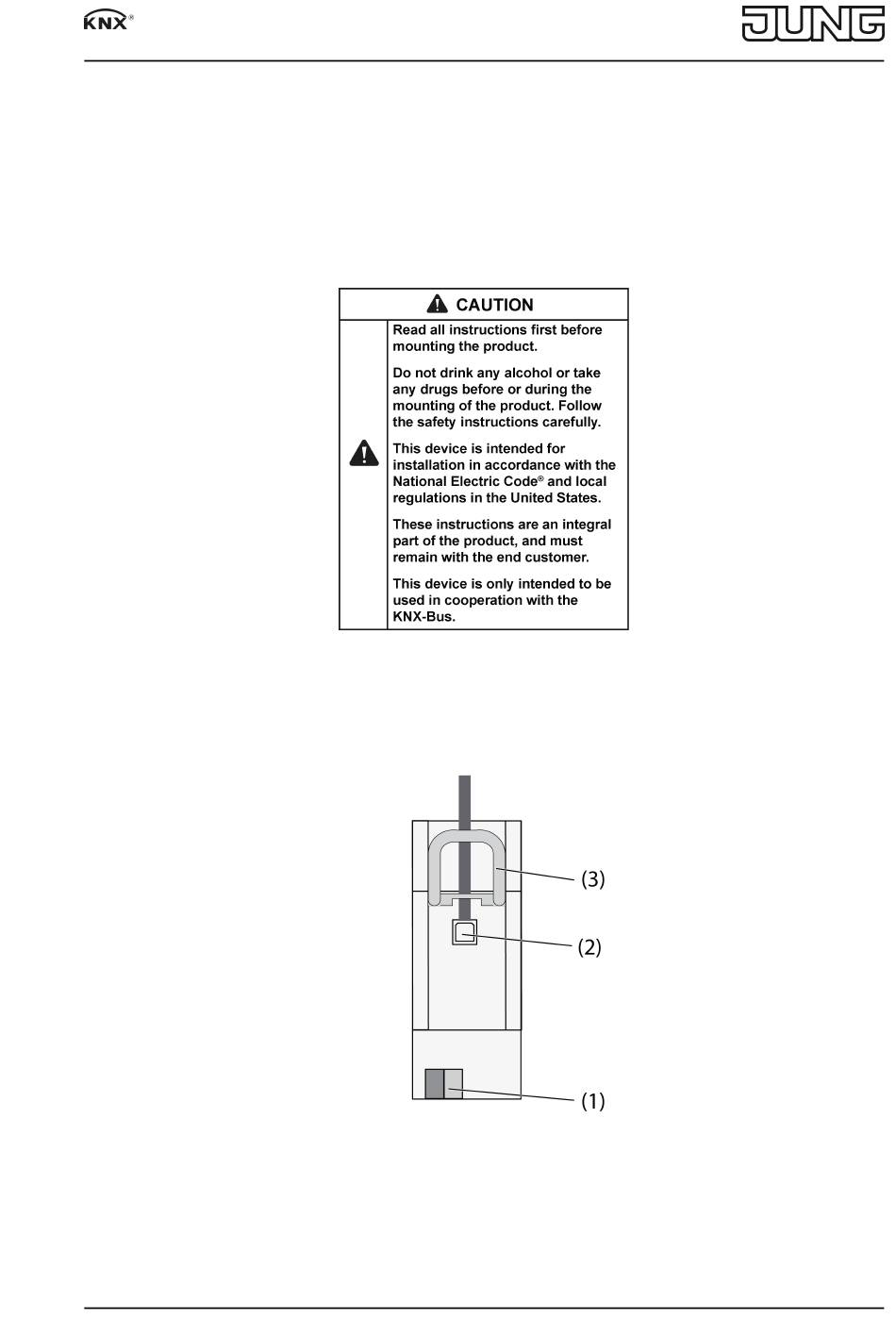 KNX®

JUNG

CAUTION

Read all instructions first before mounting the product.

Do not drink any alcohol or take any drugs before or during the mounting of the product. Follow the safety instructions carefully.

This device is intended for installation in accordance with the National Electric Code® and local regulations in the United States.

These instructions are an integral part of the product, and must remain with the end customer.

This device is only intended to be used in cooperation with the KNX-Bus.

(3)

(2)

(1)